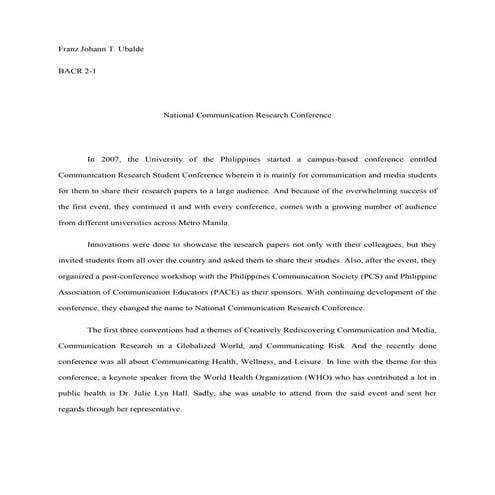 Franz Johann T. Ubalde

BACR 2-1

National Communication Research Conference

In 2007, the University of the Philippines started a campus-based conference entitled Communication Research Student Conference wherein it is mainly for communication and media students for them to share their research papers to a large audience. And because of the overwhelming success of the first event, they continued it and with every conference, comes with a growing number of audience from different universities across Metro Manila.

Innovations were done to showcase the research papers not only with their colleagues, but they invited students from all over the country and asked them to share their studies. Also, after the event, they organized a post-conference workshop with the Philippines Communication Society (PCS) and Philippine Association of Communication Educators (PACE) as their sponsors. With continuing development of the conference, they changed the name to National Communication Research Conference.

The first three conventions had a themes of Creatively Rediscovering Communication and Media, Communication Research in a Globalized World, and Communicating Risk. And the recently done conference was all about Communicating Health, Wellness, and Leisure. In line with the theme for this conference, a keynote speaker from the World Health Organization (WHO) who has contributed a lot in public health is Dr. Julie Lyn Hall. Sadly, she was unable to attend from the said event and sent her regards through her representative.